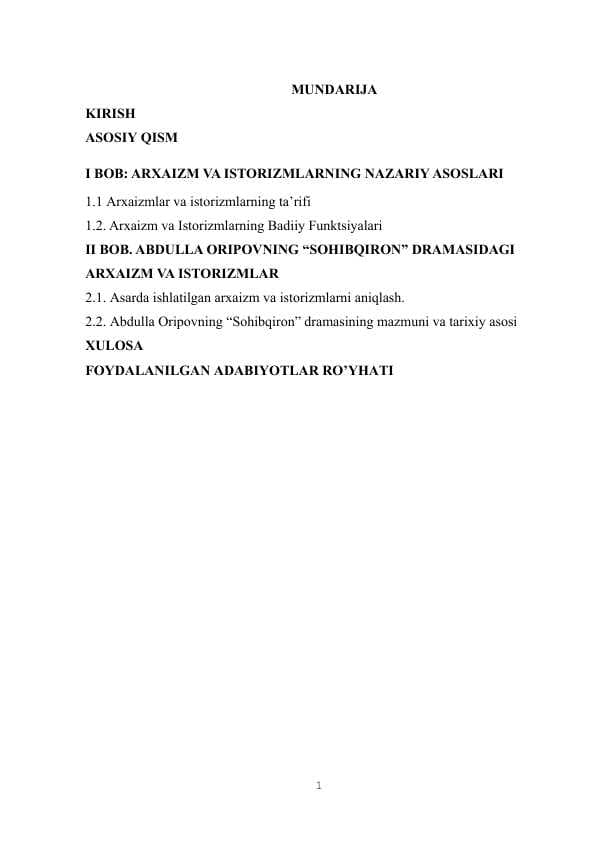 MUNDARIJA

KIRISH

ASOSIY QISM

I BOB: ARXAIZM VA ISTORIZMLARNING NAZARIY ASOSLARI

1.1 Arxaizmlar va istorizmlarning ta’rifi

1.2. Arxaizm va Istorizmlarning Badiiy Funktsiyalari

II BOB. ABDULLA ORIPOVNING “SOHIBQIRON” DRAMASIDAGI ARXAIZM VA ISTORIZMLAR

2.1. Asarda ishlatilgan arxaizm va istorizmlarni aniqlash.

2.2. Abdulla Oripovning “Sohibqiron” dramasining mazmuni va tarixiy asosi

XULOSA

FOYDALANILGAN ADABIYOTLAR RO’YHATI

1